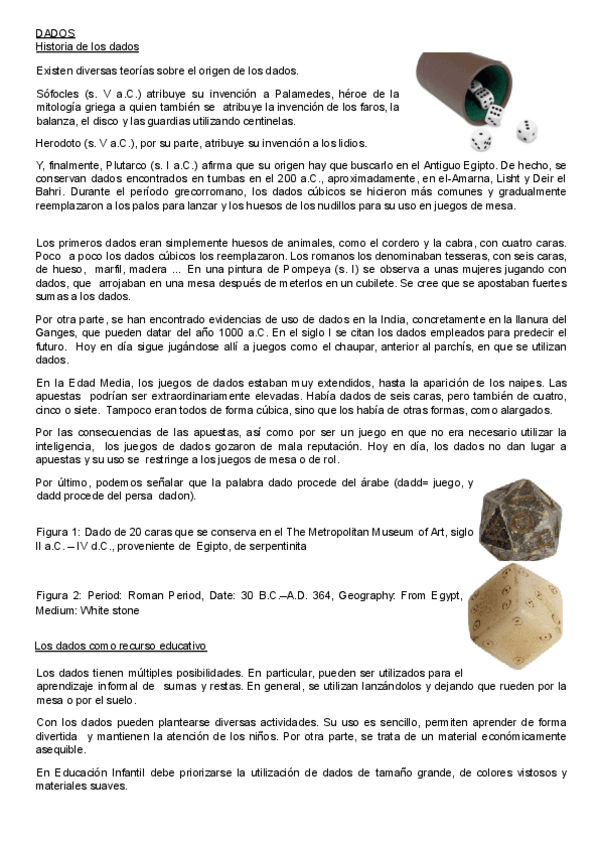 DADOS
Historia de los dados

Existen diversas teorías sobre el origen de los dados.

Sófocles (s. V a.C.) atribuye su invención a Palamedes, héroe de la mitología griega a quien también se atribuye la invención de los faros, la balanza, el disco y las guardias utilizando centinelas.

Herodoto (s. V a.C.), por su parte, atribuye su invención a los lidios.

Y, finalmente, Plutarco (s. I a.C.) afirma que su origen hay que buscarlo en el Antiguo Egipto. De hecho, se conservan dados encontrados en tumbas en el 200 a.C., aproximadamente, en el-Amarna, Lisht y Deir el Bahri. Durante el período grecorromano, los dados cúbicos se hicieron más comunes y gradualmente reemplazaron a los palos para lanzar y los huesos de los nudillos para su uso en juegos de mesa.

Los primeros dados eran simplemente huesos de animales, como el cordero y la cabra, con cuatro caras. Poco a poco los dados cúbicos los reemplazaron. Los romanos los denominaban tesseras, con seis caras, de hueso, marfil, madera ... En una pintura de Pompeya (s. I) se observa a unas mujeres jugando con dados, que arrojaban en una mesa después de meterlos en un cubilete. Se cree que se apostaban fuertes sumas a los dados.

Por otra parte, se han encontrado evidencias de uso de dados en la India, concretamente en la llanura del Ganges, que pueden datar del año 1000 a.C. En el siglo I se citan los dados empleados para predecir el futuro. Hoy en día sigue jugándose allí a juegos como el chaupar, anterior al parchís, en que se utilizan dados.

En la Edad Media, los juegos de dados estaban muy extendidos, hasta la aparición de los naipes. Las apuestas podrían ser extraordinariamente elevadas. Había dados de seis caras, pero también de cuatro, cinco o siete. Tampoco eran todos de forma cúbica, sino que los había de otras formas, como alargados.

Por las consecuencias de las apuestas, así como por ser un juego en que no era necesario utilizar la inteligencia, los juegos de dados gozaron de mala reputación. Hoy en día, los dados no dan lugar a apuestas y su uso se restringe a los juegos de mesa o de rol.

Por último, podemos señalar que la palabra dado procede del árabe (dadd= juego, y dadd procede del persa dadon).

Figura 1: Dado de 20 caras que se conserva en el The Metropolitan Museum of Art, siglo II a.C. – IV d.C., proveniente de Egipto, de serpentinita

Figura 2: Period: Roman Period, Date: 30 B.C.–A.D. 364, Geography: From Egypt, Medium: White stone

Los dados como recurso educativo

Los dados tienen múltiples posibilidades. En particular, pueden ser utilizados para el aprendizaje informal de sumas y restas. En general, se utilizan lanzándolos y dejando que rueden por la mesa o por el suelo.

Con los dados pueden plantearse diversas actividades. Su uso es sencillo, permiten aprender de forma divertida y mantienen la atención de los niños. Por otra parte, se trata de un material económicamente asequible.

En Educación Infantil debe priorizarse la utilización de dados de tamaño grande, de colores vistosos y materiales suaves.